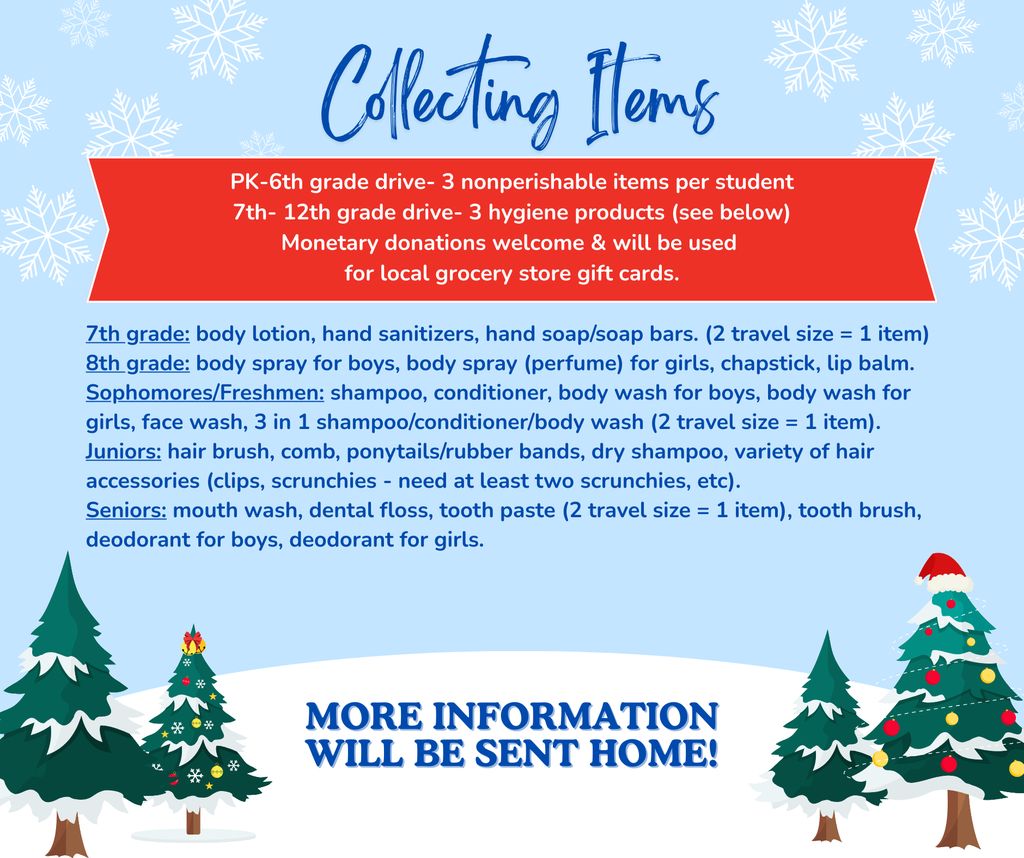 Collecting Items

PK-6th grade drive- 3 nonperishable items per student
7th- 12th grade drive- 3 hygiene products (see below)
Monetary donations welcome & will be used
for local grocery store gift cards.

7th grade: body lotion, hand sanitizers, hand soap/soap bars. (2 travel size = 1 item)
8th grade: body spray for boys, body spray (perfume) for girls, chapstick, lip balm.
Sophomores/Freshmen: shampoo, conditioner, body wash for boys, body wash for girls, face wash, 3 in 1 shampoo/conditioner/body wash (2 travel size = 1 item).
Juniors: hair brush, comb, ponytails/rubber bands, dry shampoo, variety of hair accessories (clips, scrunchies - need at least two scrunchies, etc).
Seniors: mouth wash, dental floss, tooth paste (2 travel size = 1 item), tooth brush, deodorant for boys, deodorant for girls.

MORE INFORMATION
WILL BE SENT HOME!